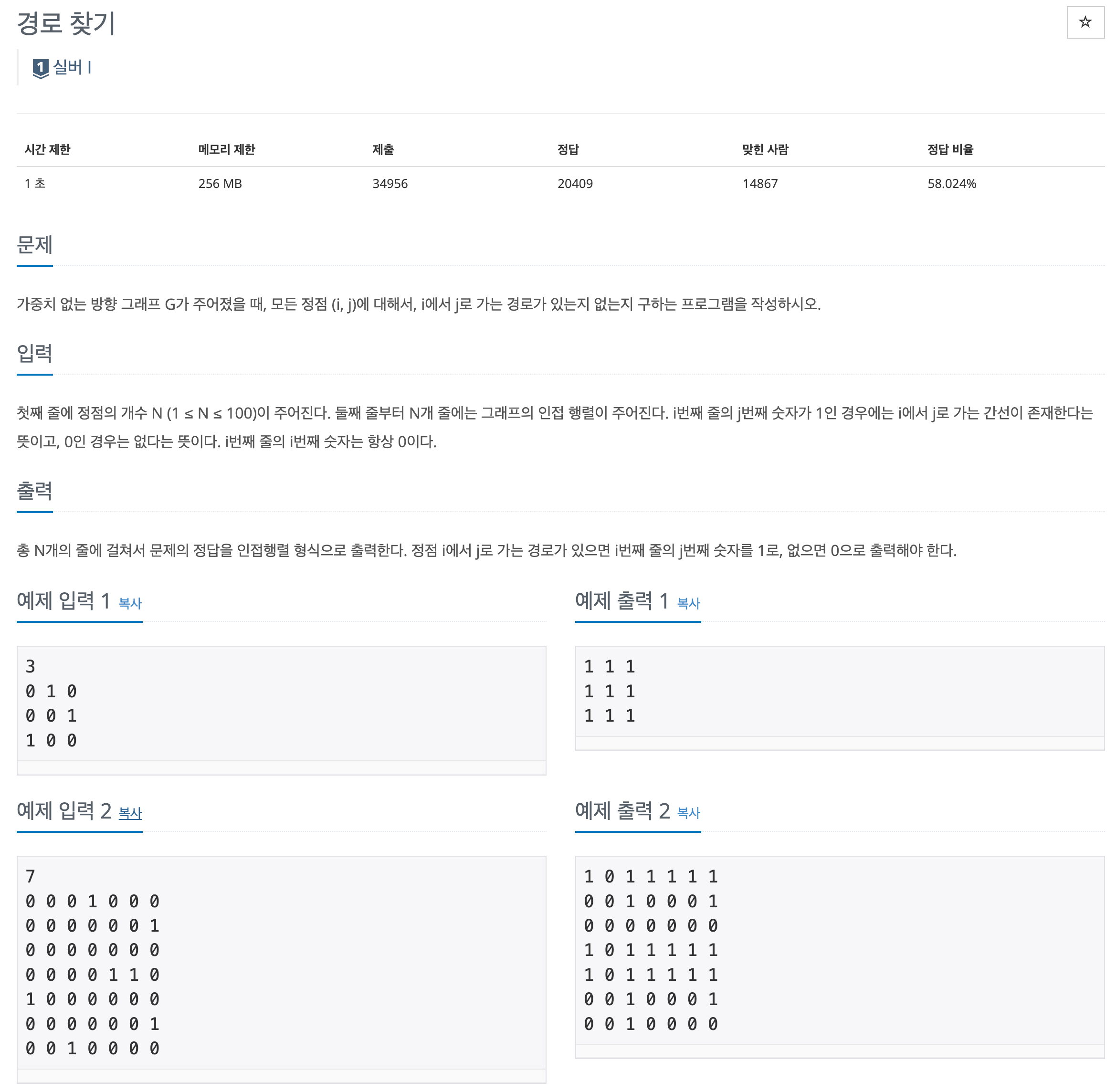 경로 찾기

☆

1 실버 I

| 시간 제한 | 메모리 제한 | 제출 | 정답 | 맞힌 사람 | 정답 비율 |
|---|---|---|---|---|---|
| 1 초 | 256 MB | 34956 | 20409 | 14867 | 58.024% |

문제

가중치 없는 방향 그래프 G가 주어졌을 때, 모든 정점 (i, j)에 대해서, i에서 j로 가는 경로가 있는지 없는지 구하는 프로그램을 작성하시오.

입력

첫째 줄에 정점의 개수 N (1 ≤ N ≤ 100)이 주어진다. 둘째 줄부터 N개 줄에는 그래프의 인접 행렬이 주어진다. i번째 줄의 j번째 숫자가 1인 경우에는 i에서 j로 가는 간선이 존재한다는 뜻이고, 0인 경우는 없다는 뜻이다. i번째 줄의 i번째 숫자는 항상 0이다.

출력

총 N개의 줄에 걸쳐서 문제의 정답을 인접행렬 형식으로 출력한다. 정점 i에서 j로 가는 경로가 있으면 i번째 줄의 j번째 숫자를 1로, 없으면 0으로 출력해야 한다.

예제 입력 1 복사

3
0 1 0
0 0 1
1 0 0

예제 출력 1 복사

1 1 1
1 1 1
1 1 1

예제 입력 2 복사

7
0 0 0 1 0 0 0
0 0 0 0 0 0 1
0 0 0 0 0 0 0
0 0 0 0 1 1 0
1 0 0 0 0 0 0
0 0 0 0 0 0 1
0 0 1 0 0 0 0

예제 출력 2 복사

1 0 1 1 1 1 1
0 0 1 0 0 0 1
0 0 0 0 0 0 0
1 0 1 1 1 1 1
1 0 1 1 1 1 1
0 0 1 0 0 0 1
0 0 1 0 0 0 0